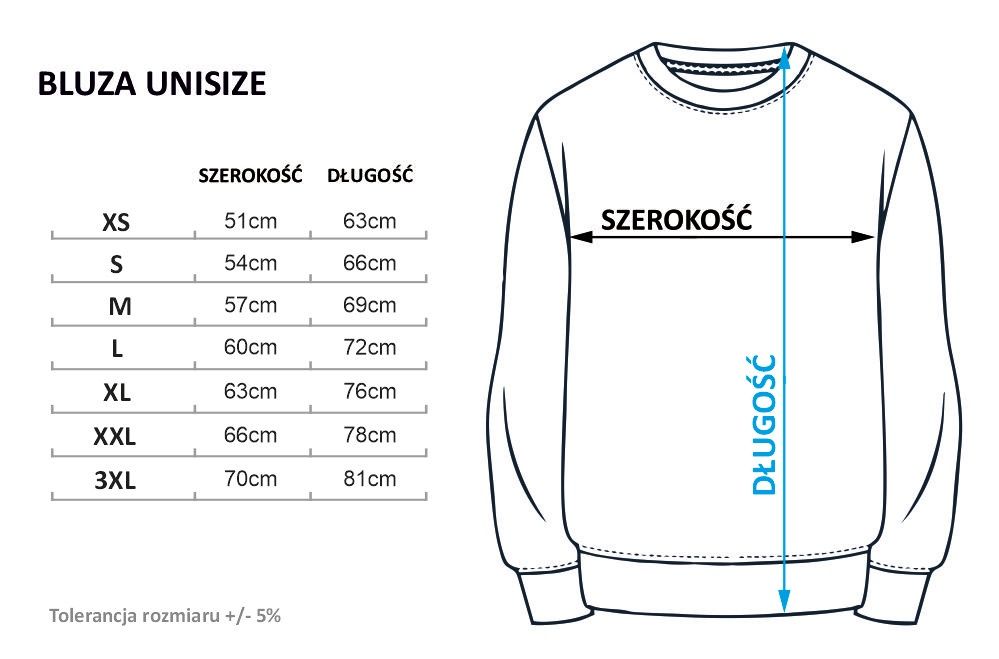 BLUZA UNISIZE

| | SZEROKOŚĆ | DŁUGOŚĆ |
|---|---|---|
| XS | 51cm | 63cm |
| S | 54cm | 66cm |
| M | 57cm | 69cm |
| L | 60cm | 72cm |
| XL | 63cm | 76cm |
| XXL | 66cm | 78cm |
| 3XL | 70cm | 81cm |

Tolerancja rozmiaru +/- 5%

SZEROKOŚĆ

DŁUGOŚĆ